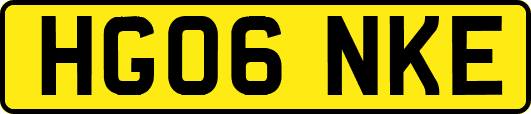 HG06 NKE